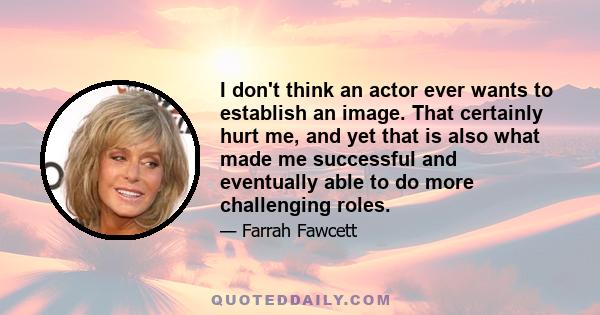 I don't think an actor ever wants to establish an image. That certainly hurt me, and yet that is also what made me successful and eventually able to do more challenging roles.

— Farrah Fawcett

QUOTEDDAILY.COM